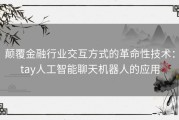 颠覆金融行业交互方式的革命性技术：tay人工智能聊天机器人的应用